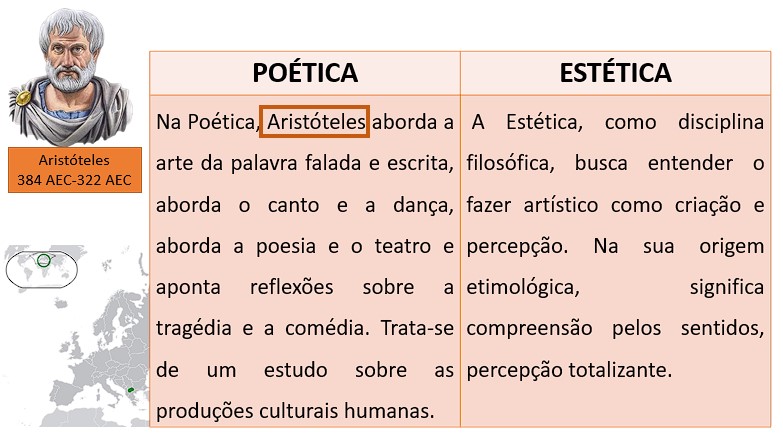 Aristóteles
384 AEC-322 AEC

| POÉTICA | ESTÉTICA |
|---|---|
| Na Poética, Aristóteles aborda a arte da palavra falada e escrita, aborda o canto e a dança, aborda a poesia e o teatro e aponta reflexões sobre a tragédia e a comédia. Trata-se de um estudo sobre as produções culturais humanas. | A Estética, como disciplina filosófica, busca entender o fazer artístico como criação e percepção. Na sua origem etimológica, significa compreensão pelos sentidos, percepção totalizante. |